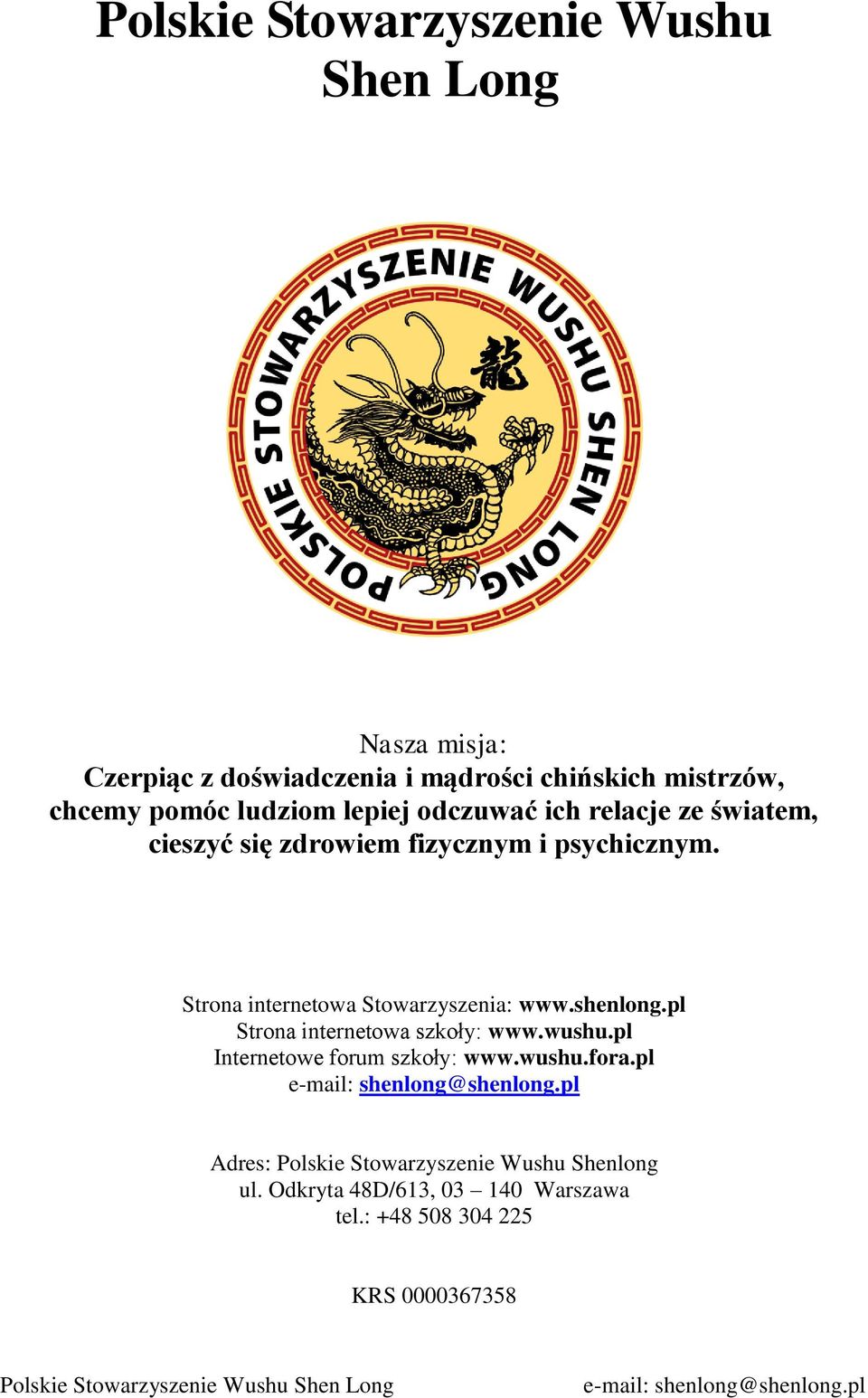 Polskie Stowarzyszenie Wushu Shen Long

POLSKIE STOWARZYSZENIE WUSHU SHEN LONG

龍

Nasza misja:
Czerpiąc z doświadczenia i mądrości chińskich mistrzów, chcemy pomóc ludziom lepiej odczuwać ich relacje ze światem, cieszyć się zdrowiem fizycznym i psychicznym.

Strona internetowa Stowarzyszenia: www.shenlong.pl
Strona internetowa szkoły: www.wushu.pl
Internetowe forum szkoły: www.wushu.fora.pl
e-mail: shenlong@shenlong.pl

Adres: Polskie Stowarzyszenie Wushu Shenlong
ul. Odkryta 48D/613, 03 – 140 Warszawa
tel.: +48 508 304 225

KRS 0000367358

Polskie Stowarzyszenie Wushu Shen Long e-mail: shenlong@shenlong.pl